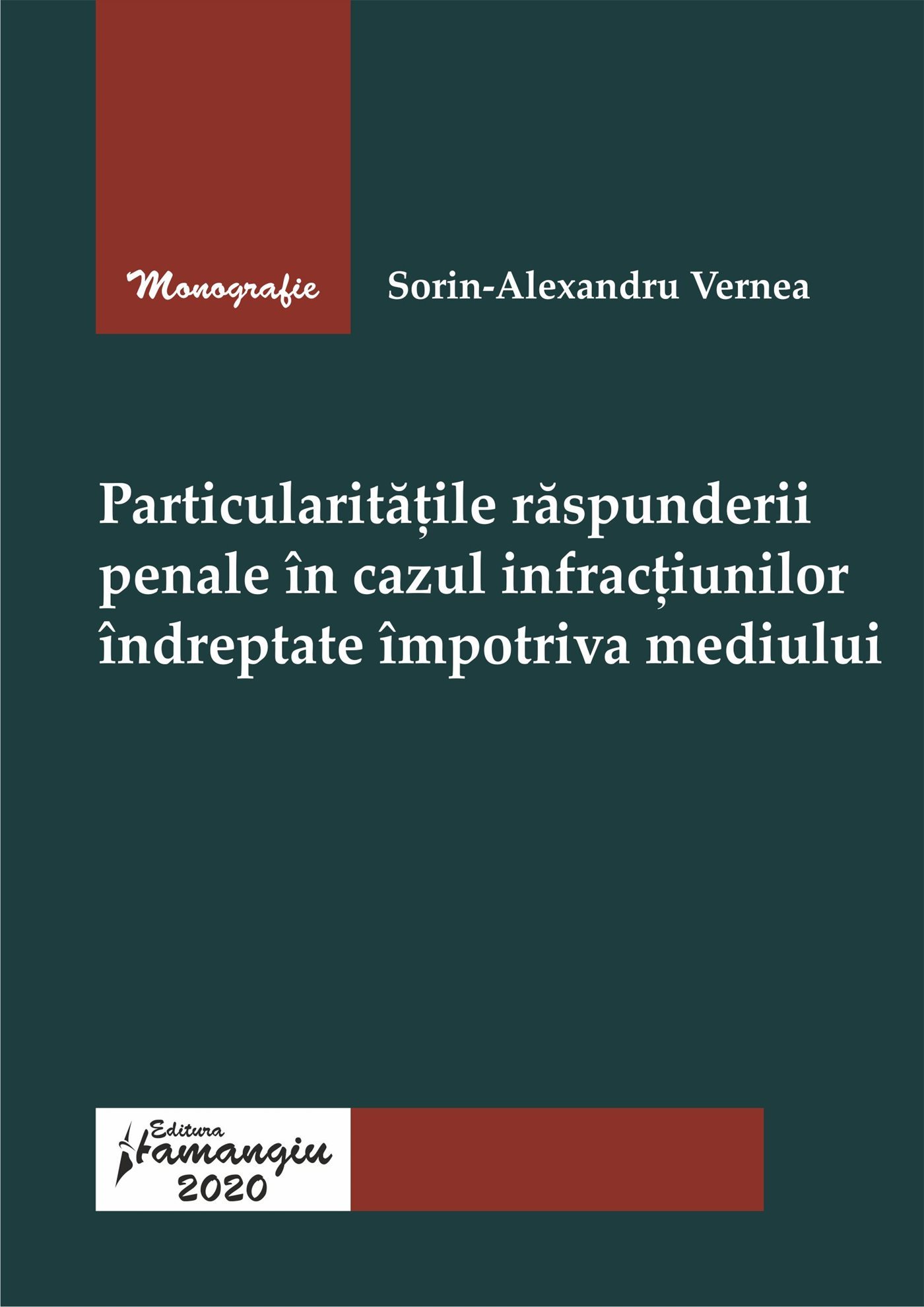 Monografie

Sorin-Alexandru Vernea

Particularitățile răspunderii penale în cazul infracțiunilor îndreptate împotriva mediului

Editura Hamangiu
2020